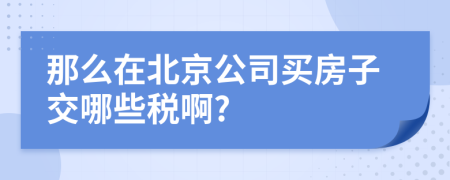 那么在北京公司买房子交哪些税啊?